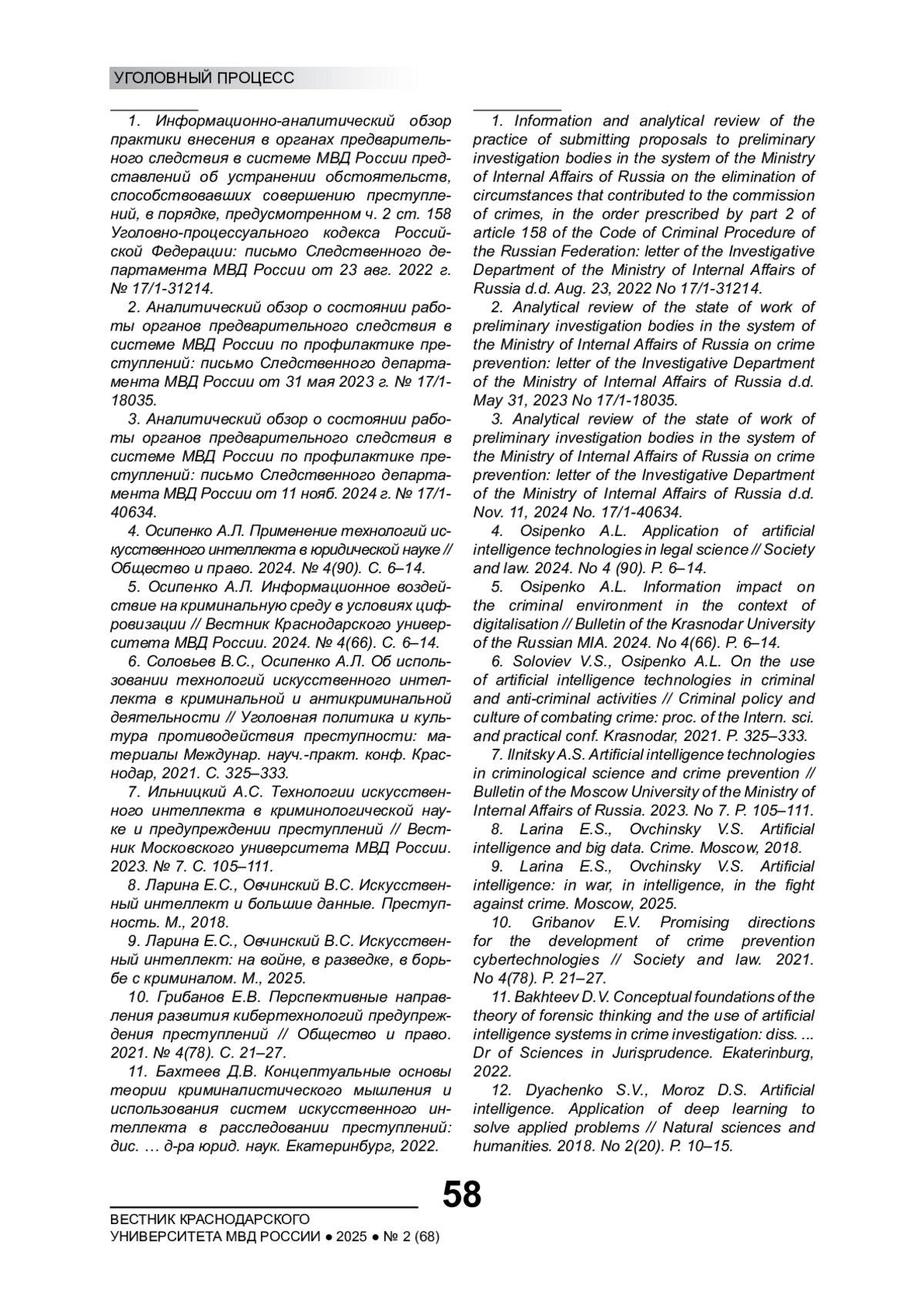 УГОЛОВНЫЙ ПРОЦЕСС

1. Информационно-аналитический обзор практики внесения в органах предварительного следствия в системе МВД России представлений об устранении обстоятельств, способствовавших совершению преступлений, в порядке, предусмотренном ч. 2 ст. 158 Уголовно-процессуального кодекса Российской Федерации: письмо Следственного департамента МВД России от 23 авг. 2022 г. № 17/1-31214.

2. Аналитический обзор о состоянии работы органов предварительного следствия в системе МВД России по профилактике преступлений: письмо Следственного департамента МВД России от 31 мая 2023 г. № 17/1-18035.

3. Аналитический обзор о состоянии работы органов предварительного следствия в системе МВД России по профилактике преступлений: письмо Следственного департамента МВД России от 11 нояб. 2024 г. № 17/1-40634.

4. Осипенко А.Л. Применение технологий искусственного интеллекта в юридической науке // Общество и право. 2024. № 4(90). С. 6–14.

5. Осипенко А.Л. Информационное воздействие на криминальную среду в условиях цифровизации // Вестник Краснодарского университета МВД России. 2024. № 4(66). С. 6–14.

6. Соловьев В.С., Осипенко А.Л. Об использовании технологий искусственного интеллекта в криминальной и антикриминальной деятельности // Уголовная политика и культура противодействия преступности: материалы Междунар. науч.-практ. конф. Краснодар, 2021. С. 325–333.

7. Ильницкий А.С. Технологии искусственного интеллекта в криминологической науке и предупреждении преступлений // Вестник Московского университета МВД России. 2023. № 7. С. 105–111.

8. Ларина Е.С., Овчинский В.С. Искусственный интеллект и большие данные. Преступность. М., 2018.

9. Ларина Е.С., Овчинский В.С. Искусственный интеллект: на войне, в разведке, в борьбе с криминалом. М., 2025.

10. Грибанов Е.В. Перспективные направления развития кибертехнологий предупреждения преступлений // Общество и право. 2021. № 4(78). С. 21–27.

11. Бахтеев Д.В. Концептуальные основы теории криминалистического мышления и использования систем искусственного интеллекта в расследовании преступлений: дис. … д-ра юрид. наук. Екатеринбург, 2022.

1. Information and analytical review of the practice of submitting proposals to preliminary investigation bodies in the system of the Ministry of Internal Affairs of Russia on the elimination of circumstances that contributed to the commission of crimes, in the order prescribed by part 2 of article 158 of the Code of Criminal Procedure of the Russian Federation: letter of the Investigative Department of the Ministry of Internal Affairs of Russia d.d. Aug. 23, 2022 No 17/1-31214.

2. Analytical review of the state of work of preliminary investigation bodies in the system of the Ministry of Internal Affairs of Russia on crime prevention: letter of the Investigative Department of the Ministry of Internal Affairs of Russia d.d. May 31, 2023 No 17/1-18035.

3. Analytical review of the state of work of preliminary investigation bodies in the system of the Ministry of Internal Affairs of Russia on crime prevention: letter of the Investigative Department of the Ministry of Internal Affairs of Russia d.d. Nov. 11, 2024 No. 17/1-40634.

4. Osipenko A.L. Application of artificial intelligence technologies in legal science // Society and law. 2024. No 4 (90). P. 6–14.

5. Osipenko A.L. Information impact on the criminal environment in the context of digitalisation // Bulletin of the Krasnodar University of the Russian MIA. 2024. No 4(66). P. 6–14.

6. Soloviev V.S., Osipenko A.L. On the use of artificial intelligence technologies in criminal and anti-criminal activities // Criminal policy and culture of combating crime: proc. of the Intern. sci. and practical conf. Krasnodar, 2021. P. 325–333.

7. Ilnitsky A.S. Artificial intelligence technologies in criminological science and crime prevention // Bulletin of the Moscow University of the Ministry of Internal Affairs of Russia. 2023. No 7. P. 105–111.

8. Larina E.S., Ovchinsky V.S. Artificial intelligence and big data. Crime. Moscow, 2018.

9. Larina E.S., Ovchinsky V.S. Artificial intelligence: in war, in intelligence, in the fight against crime. Moscow, 2025.

10. Gribanov E.V. Promising directions for the development of crime prevention cybertechnologies // Society and law. 2021. No 4(78). P. 21–27.

11. Bakhteev D.V. Conceptual foundations of the theory of forensic thinking and the use of artificial intelligence systems in crime investigation: diss. ... Dr of Sciences in Jurisprudence. Ekaterinburg, 2022.

12. Dyachenko S.V., Moroz D.S. Artificial intelligence. Application of deep learning to solve applied problems // Natural sciences and humanities. 2018. No 2(20). P. 10–15.

58

ВЕСТНИК КРАСНОДАРСКОГО УНИВЕРСИТЕТА МВД РОССИИ ● 2025 ● № 2 (68)